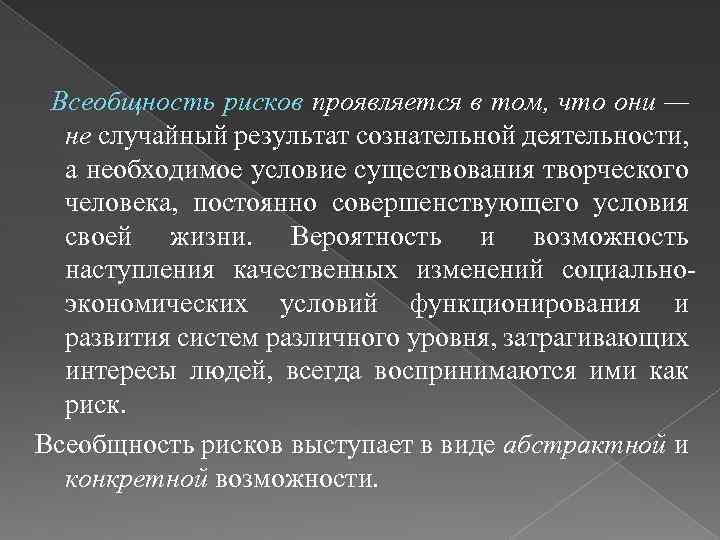 Всеобщность рисков проявляется в том, что они — не случайный результат сознательной деятельности, а необходимое условие существования творческого человека, постоянно совершенствующего условия своей жизни. Вероятность и возможность наступления качественных изменений социально-экономических условий функционирования и развития систем различного уровня, затрагивающих интересы людей, всегда воспринимаются ими как риск.

Всеобщность рисков выступает в виде абстрактной и конкретной возможности.